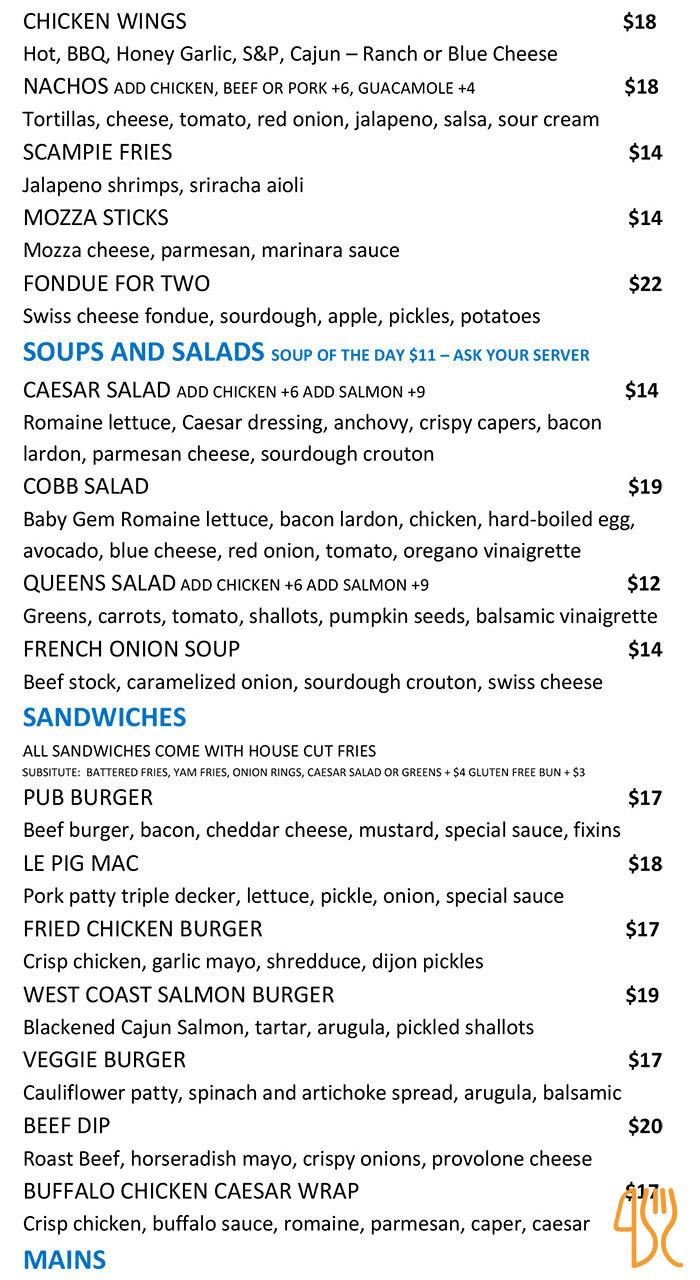 CHICKEN WINGS $18
Hot, BBQ, Honey Garlic, S&P, Cajun – Ranch or Blue Cheese

NACHOS ADD CHICKEN, BEEF OR PORK +6, GUACAMOLE +4 $18
Tortillas, cheese, tomato, red onion, jalapeno, salsa, sour cream

SCAMPIE FRIES $14
Jalapeno shrimps, sriracha aioli

MOZZA STICKS $14
Mozza cheese, parmesan, marinara sauce

FONDUE FOR TWO $22
Swiss cheese fondue, sourdough, apple, pickles, potatoes

SOUPS AND SALADS SOUP OF THE DAY $11 – ASK YOUR SERVER

CAESAR SALAD ADD CHICKEN +6 ADD SALMON +9 $14
Romaine lettuce, Caesar dressing, anchovy, crispy capers, bacon lardon, parmesan cheese, sourdough crouton

COBB SALAD $19
Baby Gem Romaine lettuce, bacon lardon, chicken, hard-boiled egg, avocado, blue cheese, red onion, tomato, oregano vinaigrette

QUEENS SALAD ADD CHICKEN +6 ADD SALMON +9 $12
Greens, carrots, tomato, shallots, pumpkin seeds, balsamic vinaigrette

FRENCH ONION SOUP $14
Beef stock, caramelized onion, sourdough crouton, swiss cheese

SANDWICHES
ALL SANDWICHES COME WITH HOUSE CUT FRIES
SUBSITUTE: BATTERED FRIES, YAM FRIES, ONION RINGS, CAESAR SALAD OR GREENS + $4 GLUTEN FREE BUN + $3

PUB BURGER $17
Beef burger, bacon, cheddar cheese, mustard, special sauce, fixins

LE PIG MAC $18
Pork patty triple decker, lettuce, pickle, onion, special sauce

FRIED CHICKEN BURGER $17
Crisp chicken, garlic mayo, shredduce, dijon pickles

WEST COAST SALMON BURGER $19
Blackened Cajun Salmon, tartar, arugula, pickled shallots

VEGGIE BURGER $17
Cauliflower patty, spinach and artichoke spread, arugula, balsamic

BEEF DIP $20
Roast Beef, horseradish mayo, crispy onions, provolone cheese

BUFFALO CHICKEN CAESAR WRAP $17
Crisp chicken, buffalo sauce, romaine, parmesan, caper, caesar

MAINS